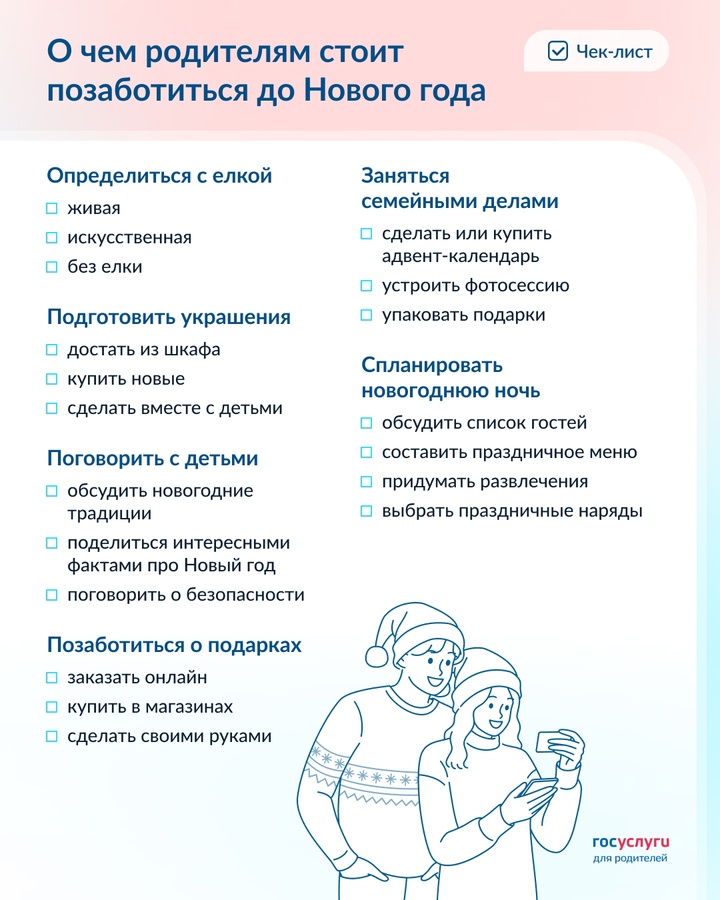 О чем родителям стоит позаботиться до Нового года

Чек-лист

Определиться с елкой
☐ живая
☐ искусственная
☐ без елки

Подготовить украшения
☐ достать из шкафа
☐ купить новые
☐ сделать вместе с детьми

Поговорить с детьми
☐ обсудить новогодние традиции
☐ поделиться интересными фактами про Новый год
☐ поговорить о безопасности

Позаботиться о подарках
☐ заказать онлайн
☐ купить в магазинах
☐ сделать своими руками

Заняться семейными делами
☐ сделать или купить адвент-календарь
☐ устроить фотосессию
☐ упаковать подарки

Спланировать новогоднюю ночь
☐ обсудить список гостей
☐ составить праздничное меню
☐ придумать развлечения
☐ выбрать праздничные наряды

госуслуги
для родителей